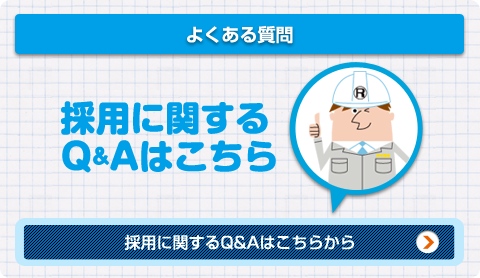 よくある質問

採用に関する
Q&Aはこちら

R

採用に関するQ&Aはこちらから